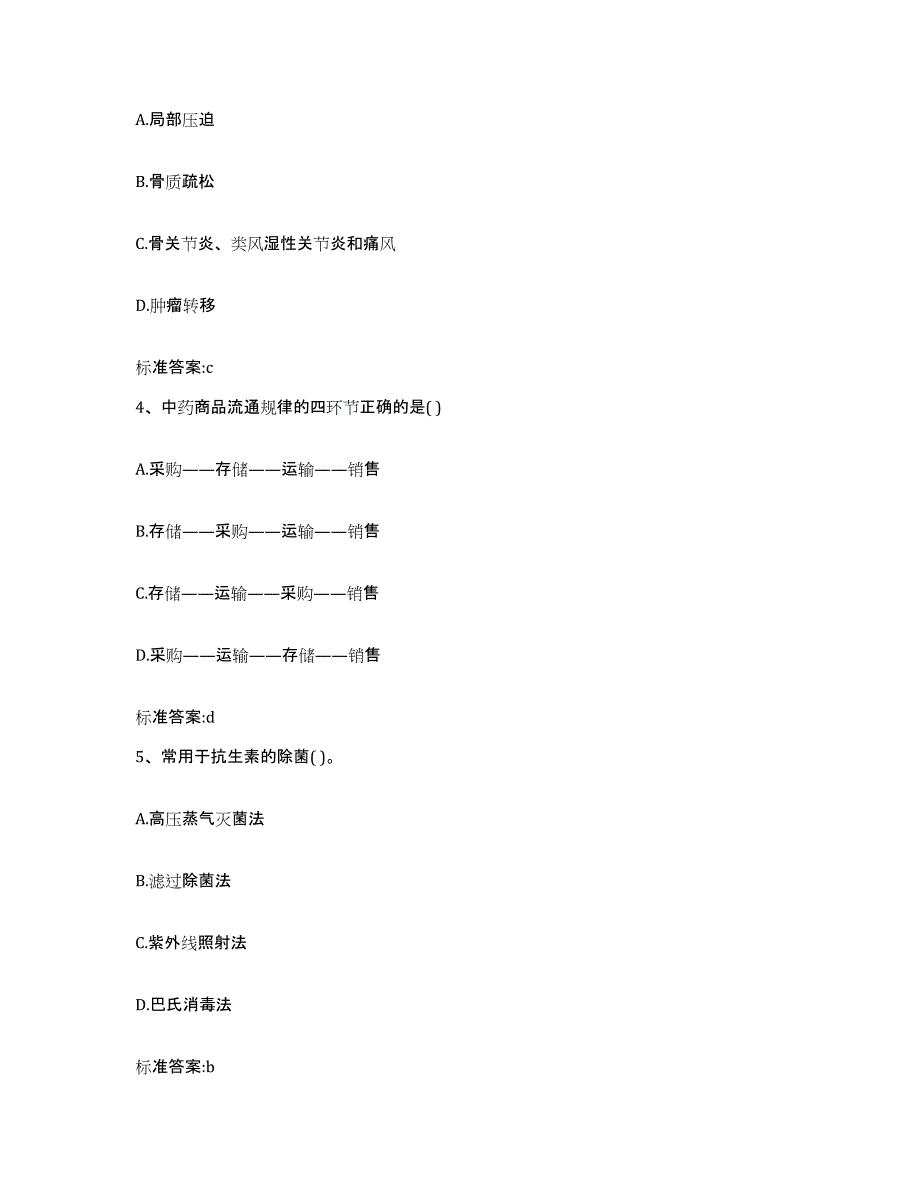 A.局部压迫

B.骨质疏松

C.骨关节炎、类风湿性关节炎和痛风

D.肿瘤转移

标准答案:c

4、中药商品流通规律的四环节正确的是( )

A.采购——存储——运输——销售

B.存储——采购——运输——销售

C.存储——运输——采购——销售

D.采购——运输——存储——销售

标准答案:d

5、常用于抗生素的除菌( )。

A.高压蒸气灭菌法

B.滤过除菌法

C.紫外线照射法

D.巴氏消毒法

标准答案:b